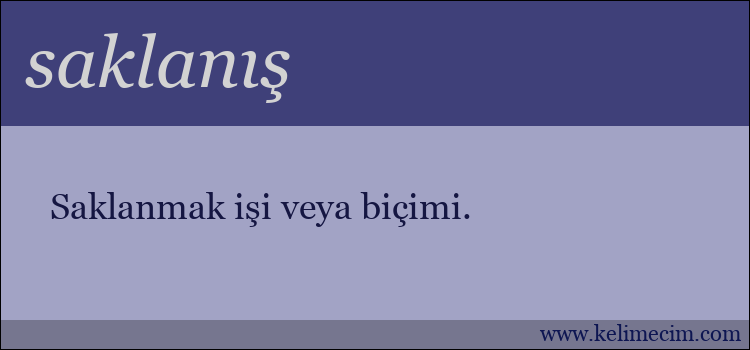 saklanış

Saklanmak işi veya biçimi.

www.kelimecim.com